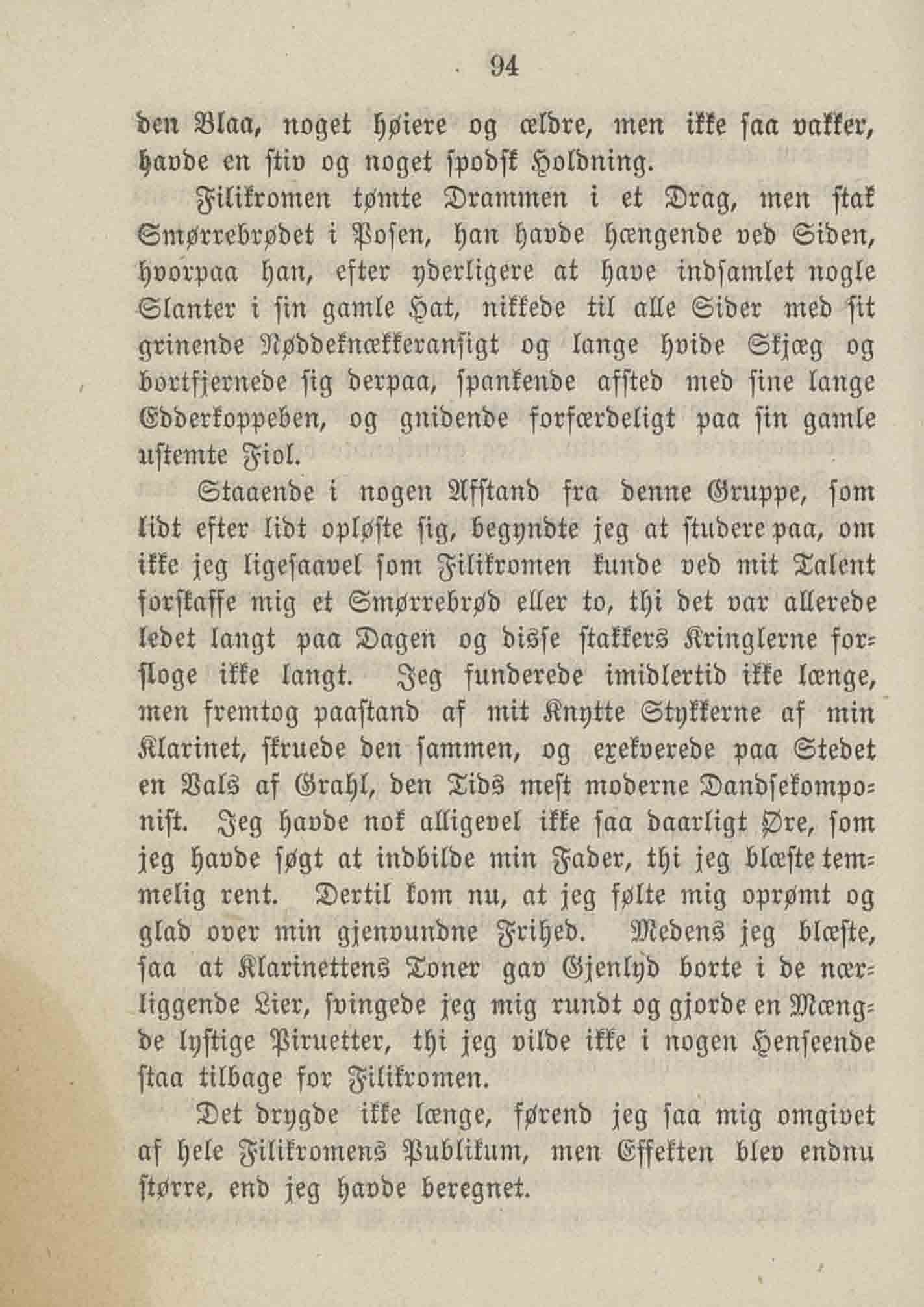 94

den Blaa, noget høiere og ældre, men ikke saa vakker, havde en stiv og noget spodsk Holdning.

Filikromen tømte Drammen i et Drag, men stak Smørrebrødet i Posen, han havde hængende ved Siden, hvorpaa han, efter yderligere at have indsamlet nogle Slanter i sin gamle Hat, nikkede til alle Sider med sit grinende Nøddeknækkeransigt og lange hvide Skjæg og bortfjernede sig derpaa, spankende afsted med sine lange Edderkoppeben, og gnidende forfærdeligt paa sin gamle ustemte Fiol.

Staaende i nogen Afstand fra denne Gruppe, som lidt efter lidt opløste sig, begyndte jeg at studere paa, om ikke jeg ligesaavel som Filikromen kunde ved mit Talent forskaffe mig et Smørrebrød eller to, thi det var allerede ledet langt paa Dagen og disse stakkers Kringlerne forsloge ikke langt. Jeg funderede imidlertid ikke længe, men fremtog paastand af mit Knytte Stykkerne af min Klarinet, skruede den sammen, og exekverede paa Stedet en Vals af Grahl, den Tids mest moderne Dandsekomponist. Jeg havde nok alligevel ikke saa daarligt Øre, som jeg havde søgt at indbilde min Fader, thi jeg blæste temmelig rent. Dertil kom nu, at jeg følte mig oprømt og glad over min gjenvundne Frihed. Medens jeg blæste, saa at Klarinettens Toner gav Gjenlyd borte i de nærliggende Lier, svingede jeg mig rundt og gjorde en Mængde lystige Piruetter, thi jeg vilde ikke i nogen Henseende staa tilbage for Filikromen.

Det drygde ikke længe, førend jeg saa mig omgivet af hele Filikromens Publikum, men Effekten blev endnu større, end jeg havde beregnet.